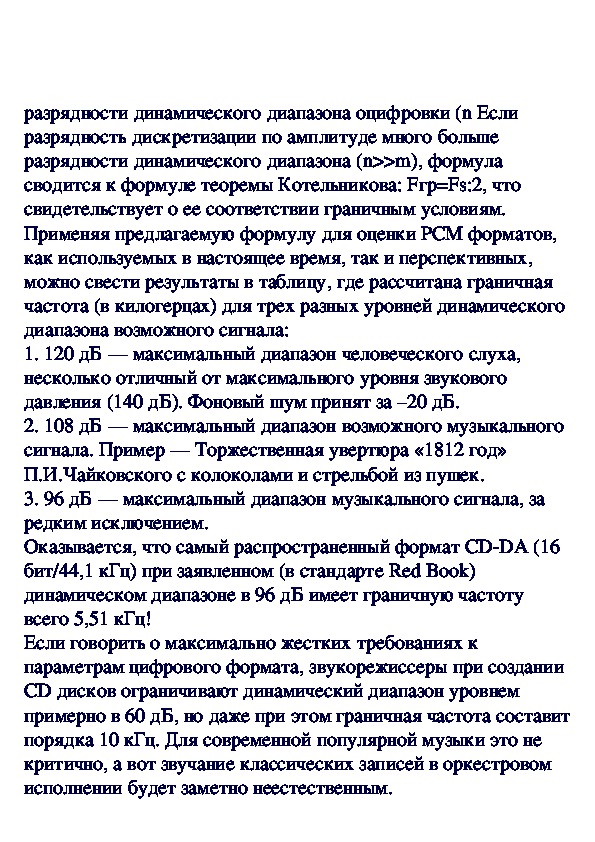 разрядности динамического диапазона оцифровки (n Если разрядность дискретизации по амплитуде много больше разрядности динамического диапазона (n>>m), формула сводится к формуле теоремы Котельникова: Fгр=Fs:2, что свидетельствует о ее соответствии граничным условиям.
Применяя предлагаемую формулу для оценки PCM форматов, как используемых в настоящее время, так и перспективных, можно свести результаты в таблицу, где рассчитана граничная частота (в килогерцах) для трех разных уровней динамического диапазона возможного сигнала:
1. 120 дБ — максимальный диапазон человеческого слуха, несколько отличный от максимального уровня звукового давления (140 дБ). Фоновый шум принят за –20 дБ.
2. 108 дБ — максимальный диапазон возможного музыкального сигнала. Пример — Торжественная увертюра «1812 год» П.И.Чайковского с колоколами и стрельбой из пушек.
3. 96 дБ — максимальный диапазон музыкального сигнала, за редким исключением.
Оказывается, что самый распространенный формат CD-DA (16 бит/44,1 кГц) при заявленном (в стандарте Red Book) динамическом диапазоне в 96 дБ имеет граничную частоту всего 5,51 кГц!
Если говорить о максимально жестких требованиях к параметрам цифрового формата, звукорежиссеры при создании CD дисков ограничивают динамический диапазон уровнем примерно в 60 дБ, но даже при этом граничная частота составит порядка 10 кГц. Для современной популярной музыки это не критично, а вот звучание классических записей в оркестровом исполнении будет заметно неестественным.